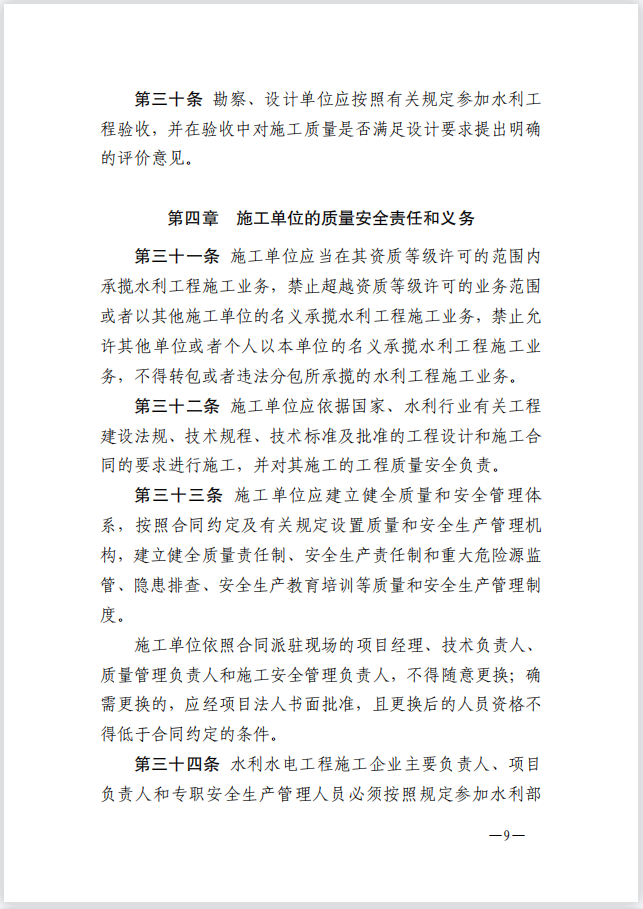 第三十条 勘察、设计单位应按照有关规定参加水利工程验收，并在验收中对施工质量是否满足设计要求提出明确的评价意见。

第四章 施工单位的质量安全责任和义务

第三十一条 施工单位应当在其资质等级许可的范围内承揽水利工程施工业务，禁止超越资质等级许可的业务范围或者以其他施工单位的名义承揽水利工程施工业务，禁止允许其他单位或者个人以本单位的名义承揽水利工程施工业务，不得转包或者违法分包所承揽的水利工程施工业务。

第三十二条 施工单位应依据国家、水利行业有关工程建设法规、技术规程、技术标准及批准的工程设计和施工合同的要求进行施工，并对其施工的工程质量安全负责。

第三十三条 施工单位应建立健全质量和安全管理体系，按照合同约定及有关规定设置质量和安全生产管理机构，建立健全质量责任制、安全生产责任制和重大危险源监管、隐患排查、安全生产教育培训等质量和安全生产管理制度。

施工单位依照合同派驻现场的项目经理、技术负责人、质量管理负责人和施工安全管理负责人，不得随意更换；确需更换的，应经项目法人书面批准，且更换后的人员资格不得低于合同约定的条件。

第三十四条 水利水电工程施工企业主要负责人、项目负责人和专职安全生产管理人员必须按照规定参加水利部

—9—